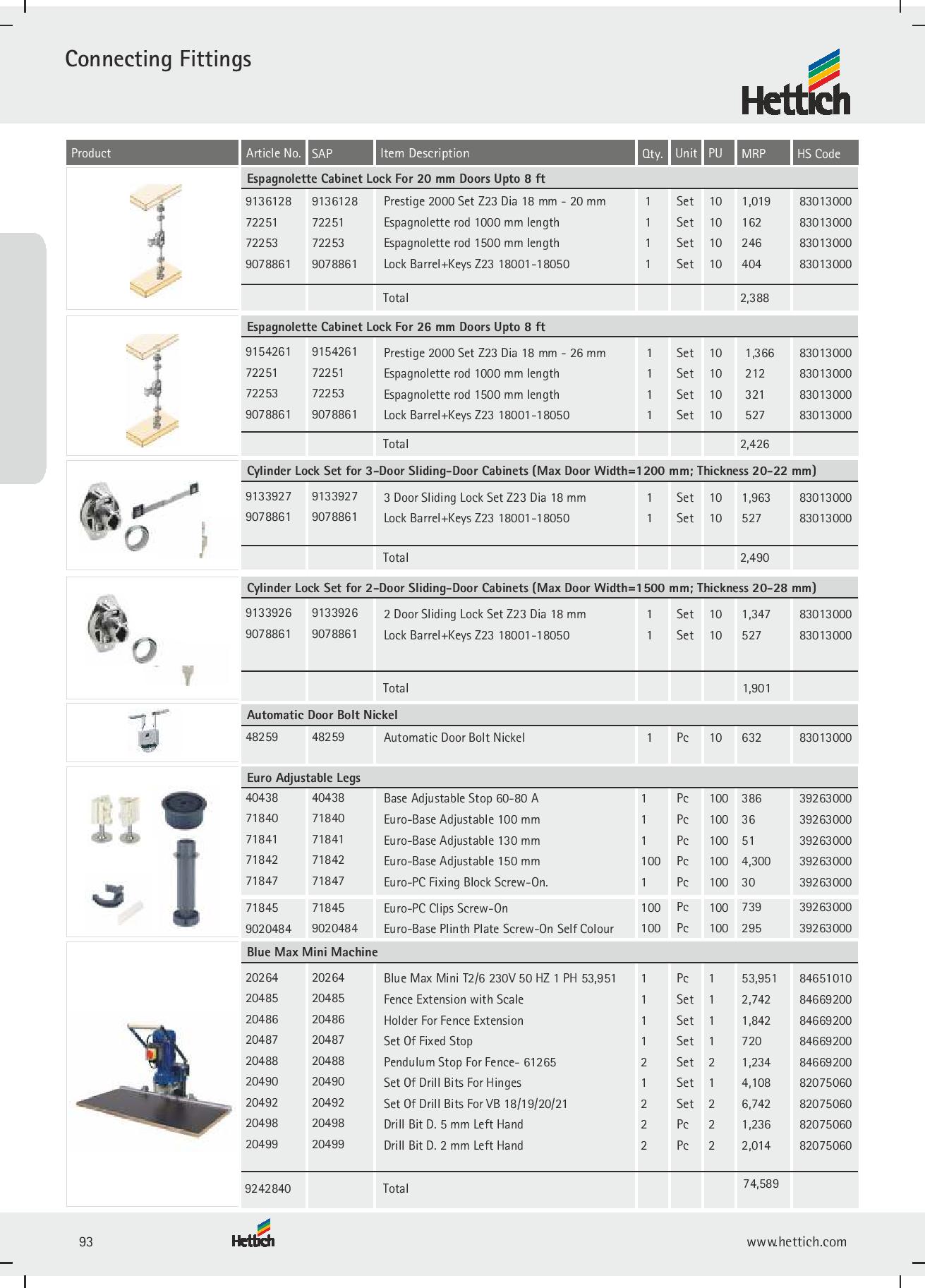 Connecting Fittings

Hettich

| Product | Article No. | SAP | Item Description | Qty. | Unit | PU | MRP | HS Code |
|---|---|---|---|---|---|---|---|---|
| | Espagnolette Cabinet Lock For 20 mm Doors Upto 8 ft | | | | | | | |
| | 9136128 | 9136128 | Prestige 2000 Set Z23 Dia 18 mm - 20 mm | 1 | Set | 10 | 1,019 | 83013000 |
| | 72251 | 72251 | Espagnolette rod 1000 mm length | 1 | Set | 10 | 162 | 83013000 |
| | 72253 | 72253 | Espagnolette rod 1500 mm length | 1 | Set | 10 | 246 | 83013000 |
| | 9078861 | 9078861 | Lock Barrel+Keys Z23 18001-18050 | 1 | Set | 10 | 404 | 83013000 |
| | | | Total | | | | 2,388 | |
| | Espagnolette Cabinet Lock For 26 mm Doors Upto 8 ft | | | | | | | |
| | 9154261 | 9154261 | Prestige 2000 Set Z23 Dia 18 mm - 26 mm | 1 | Set | 10 | 1,366 | 83013000 |
| | 72251 | 72251 | Espagnolette rod 1000 mm length | 1 | Set | 10 | 212 | 83013000 |
| | 72253 | 72253 | Espagnolette rod 1500 mm length | 1 | Set | 10 | 321 | 83013000 |
| | 9078861 | 9078861 | Lock Barrel+Keys Z23 18001-18050 | 1 | Set | 10 | 527 | 83013000 |
| | | | Total | | | | 2,426 | |
| | Cylinder Lock Set for 3-Door Sliding-Door Cabinets (Max Door Width=1200 mm; Thickness 20-22 mm) | | | | | | | |
| | 9133927 | 9133927 | 3 Door Sliding Lock Set Z23 Dia 18 mm | 1 | Set | 10 | 1,963 | 83013000 |
| | 9078861 | 9078861 | Lock Barrel+Keys Z23 18001-18050 | 1 | Set | 10 | 527 | 83013000 |
| | | | Total | | | | 2,490 | |
| | Cylinder Lock Set for 2-Door Sliding-Door Cabinets (Max Door Width=1500 mm; Thickness 20-28 mm) | | | | | | | |
| | 9133926 | 9133926 | 2 Door Sliding Lock Set Z23 Dia 18 mm | 1 | Set | 10 | 1,347 | 83013000 |
| | 9078861 | 9078861 | Lock Barrel+Keys Z23 18001-18050 | 1 | Set | 10 | 527 | 83013000 |
| | | | Total | | | | 1,901 | |
| | Automatic Door Bolt Nickel | | | | | | | |
| | 48259 | 48259 | Automatic Door Bolt Nickel | 1 | Pc | 10 | 632 | 83013000 |
| | Euro Adjustable Legs | | | | | | | |
| | 40438 | 40438 | Base Adjustable Stop 60-80 A | 1 | Pc | 100 | 386 | 39263000 |
| | 71840 | 71840 | Euro-Base Adjustable 100 mm | 1 | Pc | 100 | 36 | 39263000 |
| | 71841 | 71841 | Euro-Base Adjustable 130 mm | 1 | Pc | 100 | 51 | 39263000 |
| | 71842 | 71842 | Euro-Base Adjustable 150 mm | 100 | Pc | 100 | 4,300 | 39263000 |
| | 71847 | 71847 | Euro-PC Fixing Block Screw-On. | 1 | Pc | 100 | 30 | 39263000 |
| | 71845 | 71845 | Euro-PC Clips Screw-On | 100 | Pc | 100 | 739 | 39263000 |
| | 9020484 | 9020484 | Euro-Base Plinth Plate Screw-On Self Colour | 100 | Pc | 100 | 295 | 39263000 |
| | Blue Max Mini Machine | | | | | | | |
| | 20264 | 20264 | Blue Max Mini T2/6 230V 50 HZ 1 PH 53,951 | 1 | Pc | 1 | 53,951 | 84651010 |
| | 20485 | 20485 | Fence Extension with Scale | 1 | Set | 1 | 2,742 | 84669200 |
| | 20486 | 20486 | Holder For Fence Extension | 1 | Set | 1 | 1,842 | 84669200 |
| | 20487 | 20487 | Set Of Fixed Stop | 1 | Set | 1 | 720 | 84669200 |
| | 20488 | 20488 | Pendulum Stop For Fence- 61265 | 2 | Set | 2 | 1,234 | 84669200 |
| | 20490 | 20490 | Set Of Drill Bits For Hinges | 1 | Set | 1 | 4,108 | 82075060 |
| | 20492 | 20492 | Set Of Drill Bits For VB 18/19/20/21 | 2 | Set | 2 | 6,742 | 82075060 |
| | 20498 | 20498 | Drill Bit D. 5 mm Left Hand | 2 | Pc | 2 | 1,236 | 82075060 |
| | 20499 | 20499 | Drill Bit D. 2 mm Left Hand | 2 | Pc | 2 | 2,014 | 82075060 |
| | 9242840 | | Total | | | | 74,589 | |

93 Hettich www.hettich.com